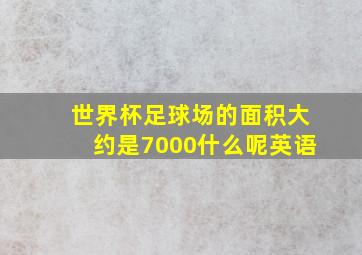 世界杯足球场的面积大约是7000什么呢英语